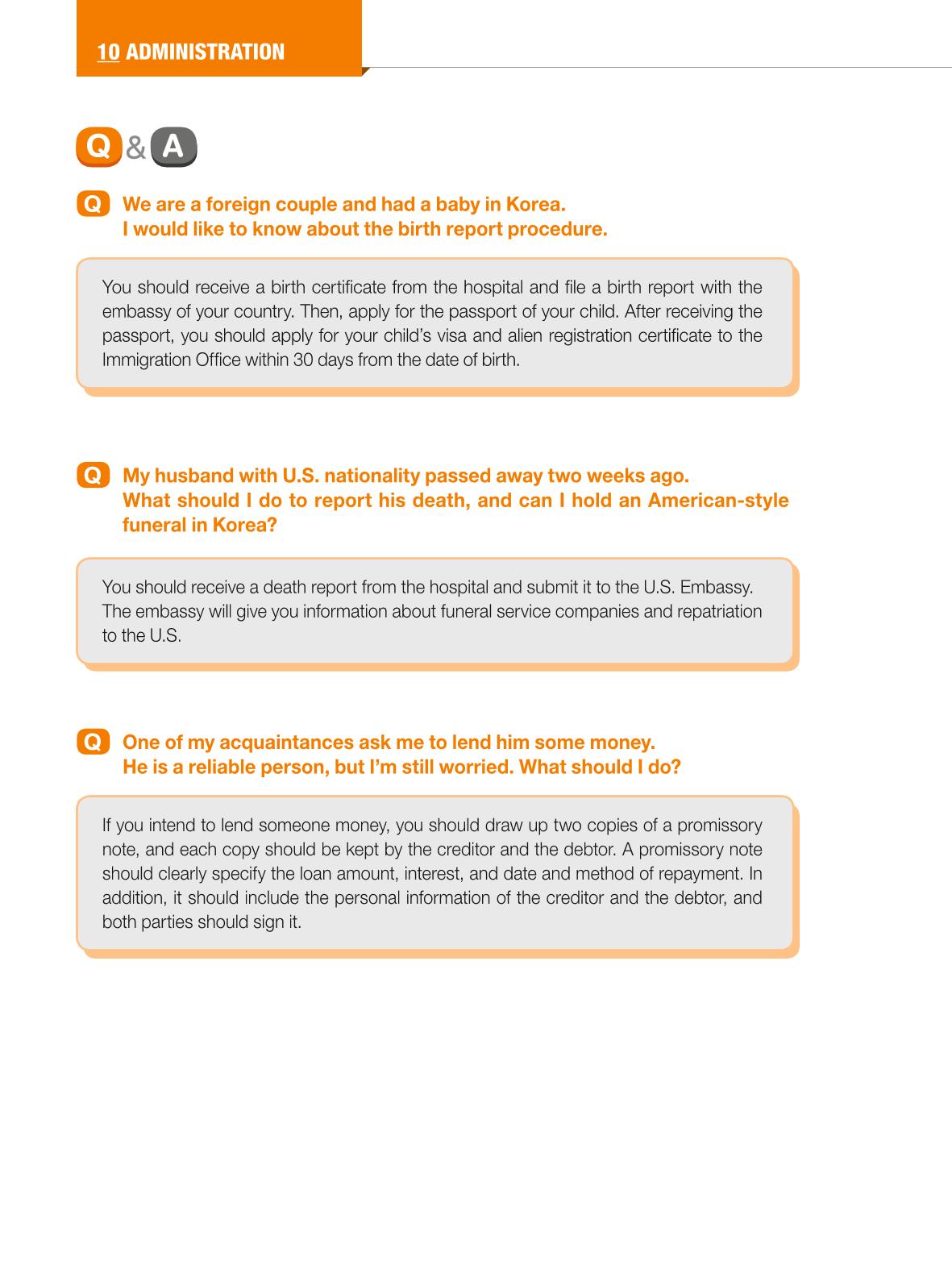 10 ADMINISTRATION

Q & A

Q We are a foreign couple and had a baby in Korea.
I would like to know about the birth report procedure.

You should receive a birth certificate from the hospital and file a birth report with the embassy of your country. Then, apply for the passport of your child. After receiving the passport, you should apply for your child's visa and alien registration certificate to the Immigration Office within 30 days from the date of birth.

Q My husband with U.S. nationality passed away two weeks ago.
What should I do to report his death, and can I hold an American-style funeral in Korea?

You should receive a death report from the hospital and submit it to the U.S. Embassy. The embassy will give you information about funeral service companies and repatriation to the U.S.

Q One of my acquaintances ask me to lend him some money.
He is a reliable person, but I'm still worried. What should I do?

If you intend to lend someone money, you should draw up two copies of a promissory note, and each copy should be kept by the creditor and the debtor. A promissory note should clearly specify the loan amount, interest, and date and method of repayment. In addition, it should include the personal information of the creditor and the debtor, and both parties should sign it.